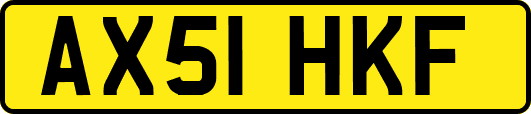 AX51 HKF